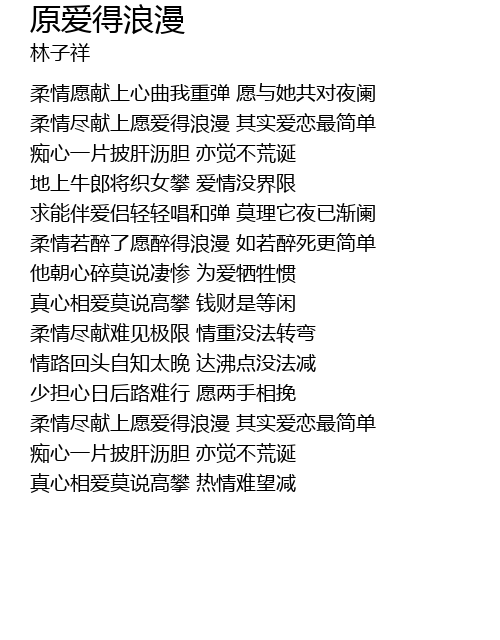 原爱得浪漫
林子祥

柔情愿献上心曲我重弹 愿与她共对夜阑
柔情尽献上愿爱得浪漫 其实爱恋最简单
痴心一片披肝沥胆 亦觉不荒诞
地上牛郎将织女攀 爱情没界限
求能伴爱侣轻轻唱和弹 莫理它夜已渐阑
柔情若醉了愿醉得浪漫 如若醉死更简单
他朝心碎莫说凄惨 为爱牺牲惯
真心相爱莫说高攀 钱财是等闲
柔情尽献难见极限 情重没法转弯
情路回头自知太晚 达沸点没法减
少担心日后路难行 愿两手相挽
柔情尽献上愿爱得浪漫 其实爱恋最简单
痴心一片披肝沥胆 亦觉不荒诞
真心相爱莫说高攀 热情难望减